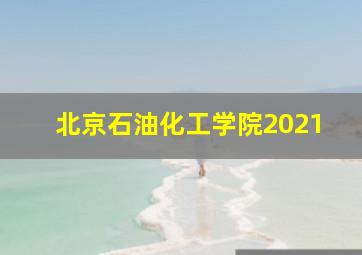 北京石油化工学院2021